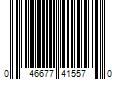 0 46677 41557 0